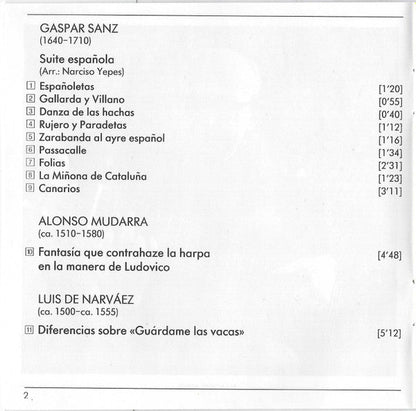 GASPAR SANZ
(1640–1710)

Suite española
(Arr.: Narciso Yepes)

1 Españoletas [1'20]
2 Gallarda y Villano [0'55]
3 Danza de las hachas [0'40]
4 Rujero y Paradetas [1'12]
5 Zarabanda al ayre español [1'16]
6 Passacalle [1'34]
7 Folias [2'31]
8 La Miñona de Cataluña [1'23]
9 Canarios [3'11]

ALONSO MUDARRA
(ca. 1510–1580)

10 Fantasía que contrahaze la harpa en la manera de Ludovico [4'48]

LUIS DE NARVÁEZ
(ca. 1500–ca. 1555)

11 Diferencias sobre «Guárdame las vacas» [5'12]

2